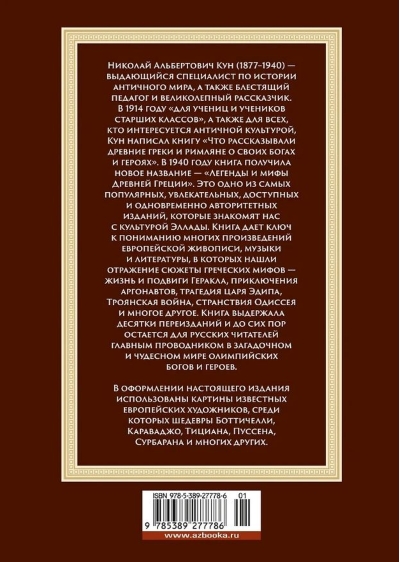 Николай Альбертович Кун (1877–1940) — выдающийся специалист по истории античного мира, а также блестящий педагог и великолепный рассказчик. В 1914 году «для учениц и учеников старших классов», а также для всех, кто интересуется античной культурой, Кун написал книгу «Что рассказывали древние греки и римляне о своих богах и героях». В 1940 году книга получила новое название — «Легенды и мифы Древней Греции». Это одно из самых популярных, увлекательных, доступных и одновременно авторитетных изданий, которые знакомят нас с культурой Эллады. Книга дает ключ к пониманию многих произведений европейской живописи, музыки и литературы, в которых нашли отражение сюжеты греческих мифов — жизнь и подвиги Геракла, приключения аргонавтов, трагедия царя Эдипа, Троянская война, странствия Одиссея и многое другое. Книга выдержала десятки переизданий и до сих пор остается для русских читателей главным проводником в загадочном и чудесном мире олимпийских богов и героев.

В оформлении настоящего издания использованы картины известных европейских художников, среди которых шедевры Боттичелли, Караваджо, Тициана, Пуссена, Сурбарана и многих других.

ISBN 978-5-389-27778-6 01

9 785389 277786

www.azbooka.ru